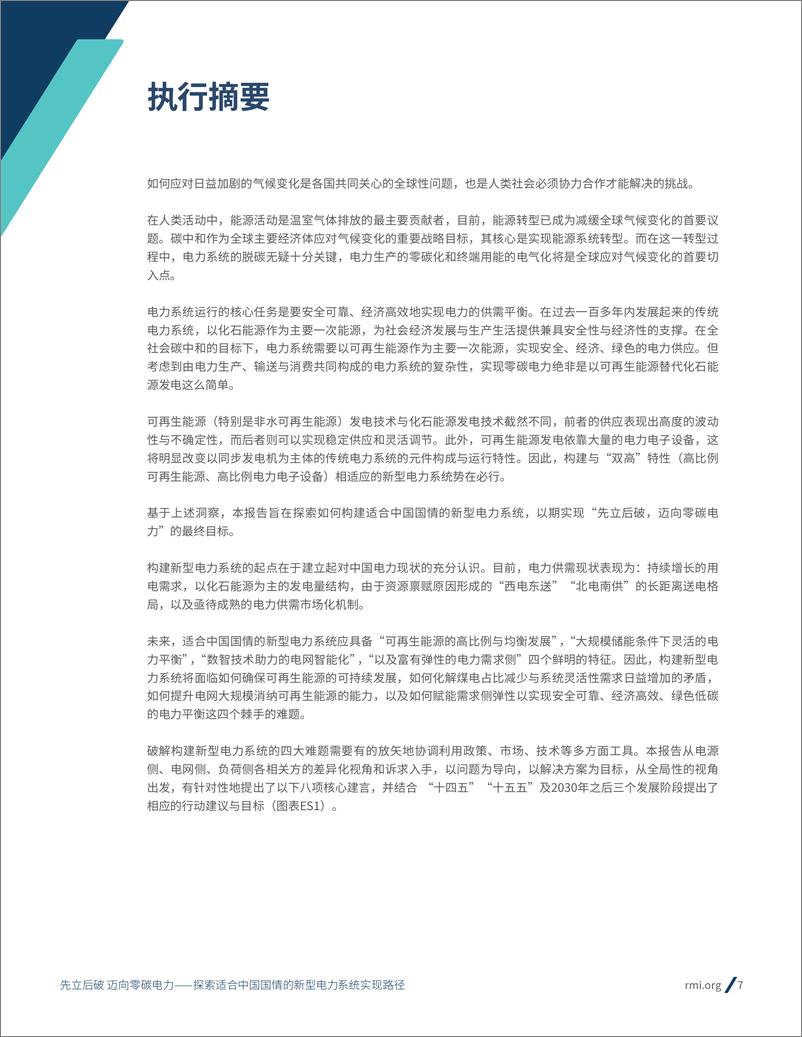 执行摘要

如何应对日益加剧的气候变化是各国共同关心的全球性问题，也是人类社会必须协力合作才能解决的挑战。

在人类活动中，能源活动是温室气体排放的最主要贡献者，目前，能源转型已成为减缓全球气候变化的首要议题。碳中和作为全球主要经济体应对气候变化的重要战略目标，其核心是实现能源系统转型。而在这一转型过程中，电力系统的脱碳无疑十分关键，电力生产的零碳化和终端用能的电气化将是全球应对气候变化的首要切入点。

电力系统运行的核心任务是要安全可靠、经济高效地实现电力的供需平衡。在过去一百多年内发展起来的传统电力系统，以化石能源作为主要一次能源，为社会经济发展与生产生活提供兼具安全性与经济性的支撑。在全社会碳中和的目标下，电力系统需要以可再生能源作为主要一次能源，实现安全、经济、绿色的电力供应。但考虑到由电力生产、输送与消费共同构成的电力系统的复杂性，实现零碳电力绝非是以可再生能源替代化石能源发电这么简单。

可再生能源（特别是非水可再生能源）发电技术与化石能源发电技术截然不同，前者的供应表现出高度的波动性与不确定性，而后者则可以实现稳定供应和灵活调节。此外，可再生能源发电依靠大量的电力电子设备，这将明显改变以同步发电机为主体的传统电力系统的元件构成与运行特性。因此，构建与“双高”特性（高比例可再生能源、高比例电力电子设备）相适应的新型电力系统势在必行。

基于上述洞察，本报告旨在探索如何构建适合中国国情的新型电力系统，以期实现“先立后破，迈向零碳电力”的最终目标。

构建新型电力系统的起点在于建立起对中国电力现状的充分认识。目前，电力供需现状表现为：持续增长的用电需求，以化石能源为主的发电量结构，由于资源禀赋原因形成的“西电东送”“北电南供”的长距离送电格局，以及亟待成熟的电力供需市场化机制。

未来，适合中国国情的新型电力系统应具备“可再生能源的高比例与均衡发展”，“大规模储能条件下灵活的电力平衡”，“数智技术助力的电网智能化”，“以及富有弹性的电力需求侧”四个鲜明的特征。因此，构建新型电力系统将面临如何确保可再生能源的可持续发展，如何化解煤电占比减少与系统灵活性需求日益增加的矛盾，如何提升电网大规模消纳可再生能源的能力，以及如何赋能需求侧弹性以实现安全可靠、经济高效、绿色低碳的电力平衡这四个棘手的难题。

破解构建新型电力系统的四大难题需要有的放矢地协调利用政策、市场、技术等多方面工具。本报告从电源侧、电网侧、负荷侧各相关方的差异化视角和诉求入手，以问题为导向，以解决方案为目标，从全局性的视角出发，有针对性地提出了以下八项核心建言，并结合 “十四五”“十五五”及2030年之后三个发展阶段提出了相应的行动建议与目标（图表ES1）。

先立后破 迈向零碳电力——探索适合中国国情的新型电力系统实现路径

rmi.org / 7